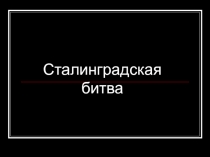 Сталинградская битва